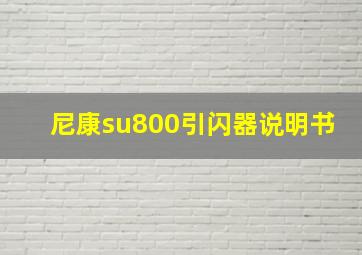 尼康su800引闪器说明书